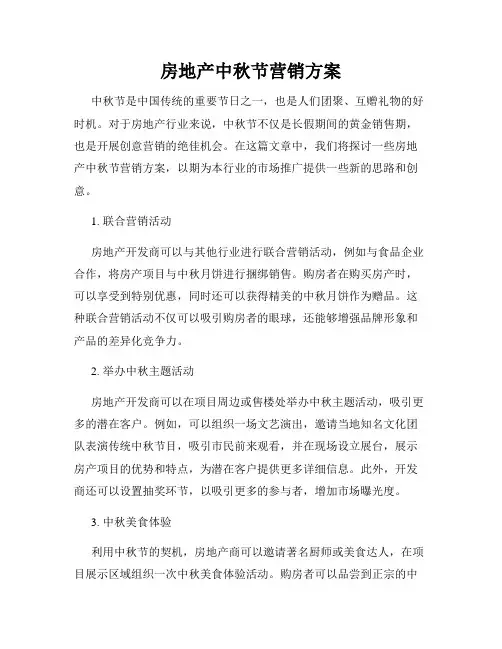 房地产中秋节营销方案

中秋节是中国传统的重要节日之一，也是人们团聚、互赠礼物的好时机。对于房地产行业来说，中秋节不仅是长假期间的黄金销售期，也是开展创意营销的绝佳机会。在这篇文章中，我们将探讨一些房地产中秋节营销方案，以期为本行业的市场推广提供一些新的思路和创意。

1. 联合营销活动

房地产开发商可以与其他行业进行联合营销活动，例如与食品企业合作，将房产项目与中秋月饼进行捆绑销售。购房者在购买房产时，可以享受到特别优惠，同时还可以获得精美的中秋月饼作为赠品。这种联合营销活动不仅可以吸引购房者的眼球，还能够增强品牌形象和产品的差异化竞争力。

2. 举办中秋主题活动

房地产开发商可以在项目周边或售楼处举办中秋主题活动，吸引更多的潜在客户。例如，可以组织一场文艺演出，邀请当地知名文化团队表演传统中秋节目，吸引市民前来观看，并在现场设立展台，展示房产项目的优势和特点，为潜在客户提供更多详细信息。此外，开发商还可以设置抽奖环节，以吸引更多的参与者，增加市场曝光度。

3. 中秋美食体验

利用中秋节的契机，房地产商可以邀请著名厨师或美食达人，在项目展示区域组织一次中秋美食体验活动。购房者可以品尝到正宗的中